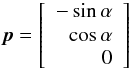 $\boldsymbol{p} = \begin{bmatrix} -\sin\alpha \\ \cos\alpha \\ 0 \end{bmatrix}$